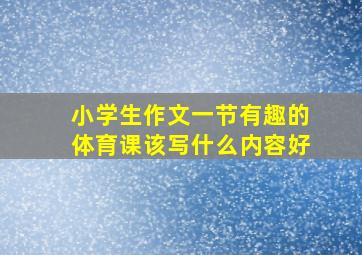 小学生作文一节有趣的体育课该写什么内容好